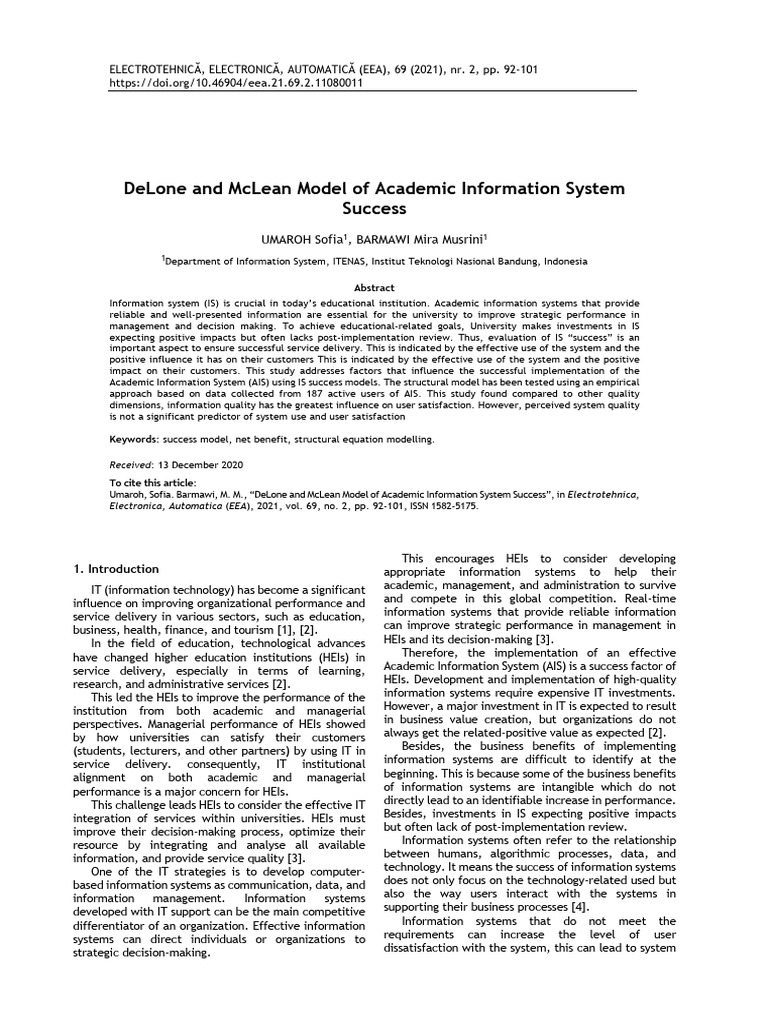 ELECTROTEHNICĂ, ELECTRONICĂ, AUTOMATICĂ (EEA), 69 (2021), nr. 2, pp. 92-101
https://doi.org/10.46904/eea.21.69.2.11080011

DeLone and McLean Model of Academic Information System Success

UMAROH Sofia$^1$, BARMAWI Mira Musrini$^1$

$^1$Department of Information System, ITENAS, Institut Teknologi Nasional Bandung, Indonesia

Abstract

Information system (IS) is crucial in today's educational institution. Academic information systems that provide reliable and well-presented information are essential for the university to improve strategic performance in management and decision making. To achieve educational-related goals, University makes investments in IS expecting positive impacts but often lacks post-implementation review. Thus, evaluation of IS "success" is an important aspect to ensure successful service delivery. This is indicated by the effective use of the system and the positive influence it has on their customers This is indicated by the effective use of the system and the positive impact on their customers. This study addresses factors that influence the successful implementation of the Academic Information System (AIS) using IS success models. The structural model has been tested using an empirical approach based on data collected from 187 active users of AIS. This study found compared to other quality dimensions, information quality has the greatest influence on user satisfaction. However, perceived system quality is not a significant predictor of system use and user satisfaction

Keywords: success model, net benefit, structural equation modelling.

Received: 13 December 2020

To cite this article:
Umaroh, Sofia. Barmawi, M. M., "DeLone and McLean Model of Academic Information System Success", in Electrotehnica, Electronica, Automatica (EEA), 2021, vol. 69, no. 2, pp. 92-101, ISSN 1582-5175.

1. Introduction

IT (information technology) has become a significant influence on improving organizational performance and service delivery in various sectors, such as education, business, health, finance, and tourism [1], [2].

In the field of education, technological advances have changed higher education institutions (HEIs) in service delivery, especially in terms of learning, research, and administrative services [2].

This led the HEIs to improve the performance of the institution from both academic and managerial perspectives. Managerial performance of HEIs showed by how universities can satisfy their customers (students, lecturers, and other partners) by using IT in service delivery. consequently, IT institutional alignment on both academic and managerial performance is a major concern for HEIs.

This challenge leads HEIs to consider the effective IT integration of services within universities. HEIs must improve their decision-making process, optimize their resource by integrating and analyse all available information, and provide service quality [3].

One of the IT strategies is to develop computer-based information systems as communication, data, and information management. Information systems developed with IT support can be the main competitive differentiator of an organization. Effective information systems can direct individuals or organizations to strategic decision-making.

This encourages HEIs to consider developing appropriate information systems to help their academic, management, and administration to survive and compete in this global competition. Real-time information systems that provide reliable information can improve strategic performance in management in HEIs and its decision-making [3].

Therefore, the implementation of an effective Academic Information System (AIS) is a success factor of HEIs. Development and implementation of high-quality information systems require expensive IT investments. However, a major investment in IT is expected to result in business value creation, but organizations do not always get the related-positive value as expected [2].

Besides, the business benefits of implementing information systems are difficult to identify at the beginning. This is because some of the business benefits of information systems are intangible which do not directly lead to an identifiable increase in performance. Besides, investments in IS expecting positive impacts but often lack of post-implementation review.

Information systems often refer to the relationship between humans, algorithmic processes, data, and technology. It means the success of information systems does not only focus on the technology-related used but also the way users interact with the systems in supporting their business processes [4].

Information systems that do not meet the requirements can increase the level of user dissatisfaction with the system, this can lead to system